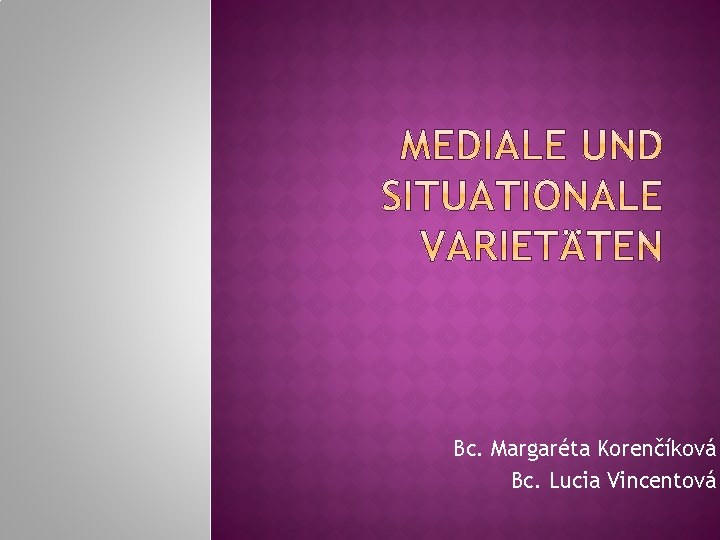 MEDIALE UND SITUATIONALE VARIETÄTEN

Bc. Margaréta Korenčíková
Bc. Lucia Vincentová